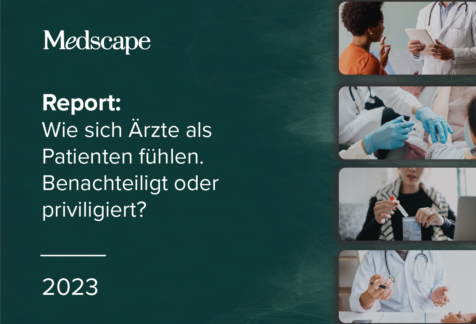 Medscape

Report:
Wie sich Ärzte als Patienten fühlen. Benachteiligt oder priviligiert?

2023